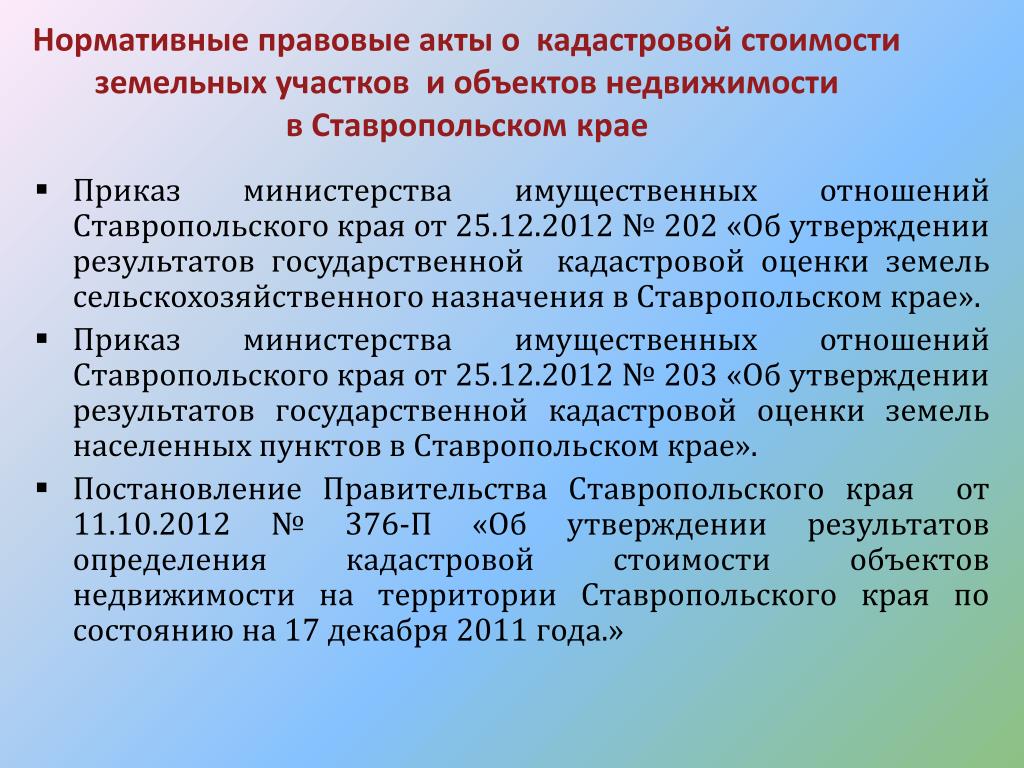 Нормативные правовые акты о кадастровой стоимости земельных участков и объектов недвижимости в Ставропольском крае

▪ Приказ министерства имущественных отношений Ставропольского края от 25.12.2012 № 202 «Об утверждении результатов государственной кадастровой оценки земель сельскохозяйственного назначения в Ставропольском крае».

▪ Приказ министерства имущественных отношений Ставропольского края от 25.12.2012 № 203 «Об утверждении результатов государственной кадастровой оценки земель населенных пунктов в Ставропольском крае».

▪ Постановление Правительства Ставропольского края от 11.10.2012 № 376-П «Об утверждении результатов определения кадастровой стоимости объектов недвижимости на территории Ставропольского края по состоянию на 17 декабря 2011 года.»